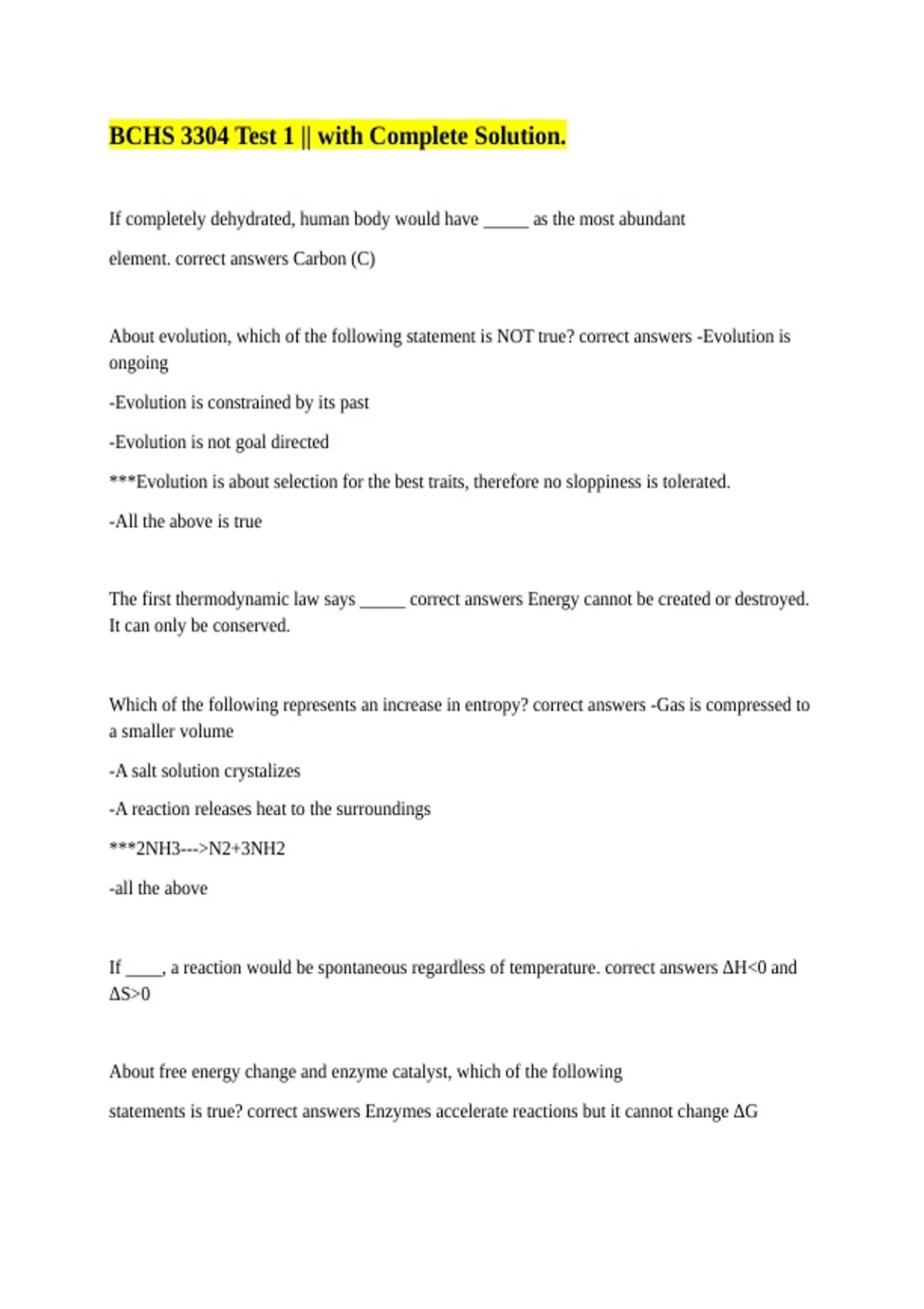 BCHS 3304 Test 1 || with Complete Solution.

If completely dehydrated, human body would have _____ as the most abundant element. correct answers Carbon (C)

About evolution, which of the following statement is NOT true? correct answers -Evolution is ongoing

-Evolution is constrained by its past

-Evolution is not goal directed

***Evolution is about selection for the best traits, therefore no sloppiness is tolerated.

-All the above is true

The first thermodynamic law says _____ correct answers Energy cannot be created or destroyed. It can only be conserved.

Which of the following represents an increase in entropy? correct answers -Gas is compressed to a smaller volume

-A salt solution crystalizes

-A reaction releases heat to the surroundings

***2NH3--->N2+3NH2

-all the above

If ____, a reaction would be spontaneous regardless of temperature. correct answers $\Delta H<0$ and $\Delta S>0$

About free energy change and enzyme catalyst, which of the following statements is true? correct answers Enzymes accelerate reactions but it cannot change $\Delta G$